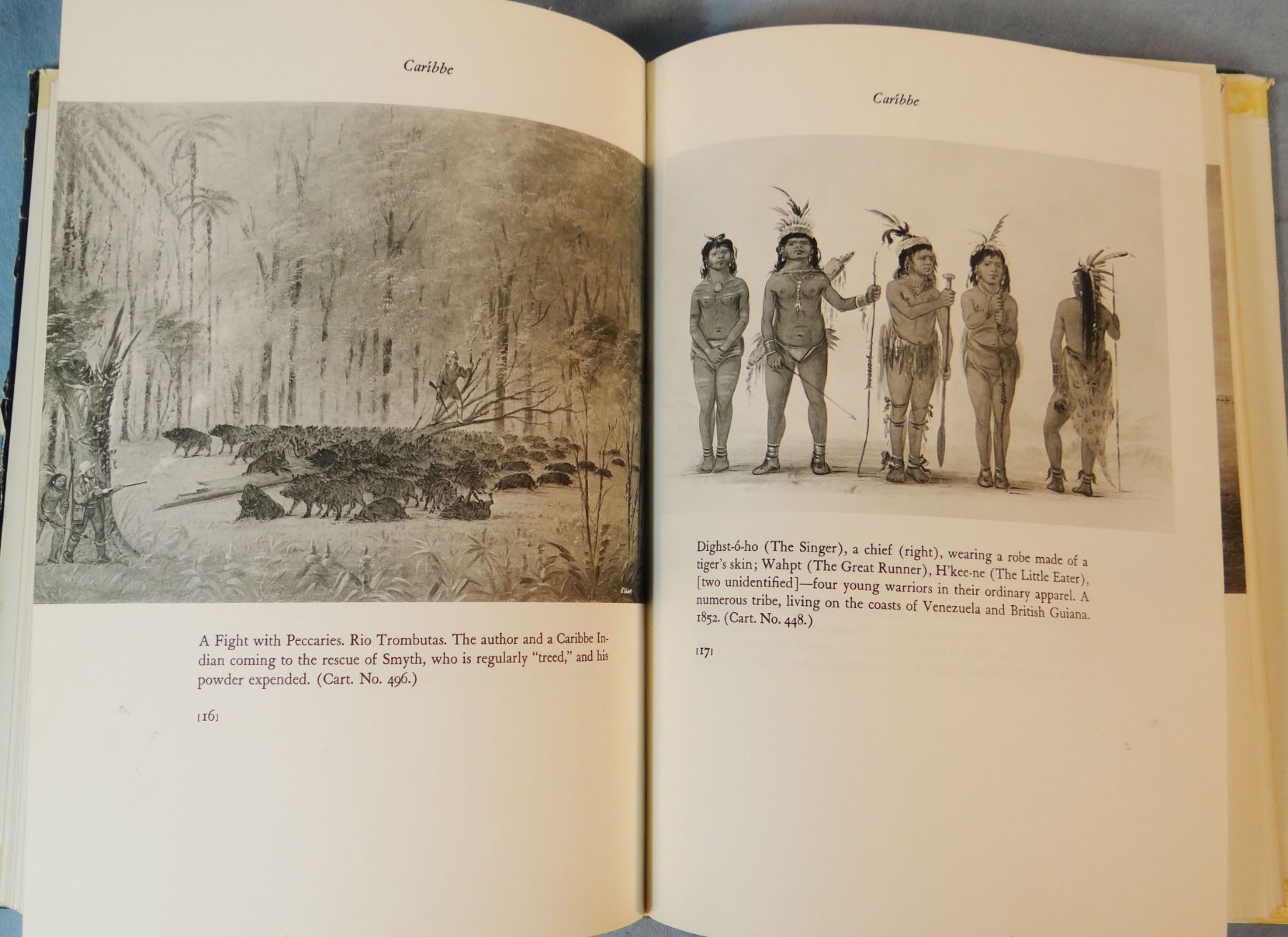 Caríbbe

A Fight with Peccaries. Rio Trombutas. The author and a Caribbe Indian coming to the rescue of Smyth, who is regularly "treed," and his powder expended. (Cart. No. 496.)

[16]

Caríbbe

Dighst-ó-ho (The Singer), a chief (right), wearing a robe made of a tiger's skin; Wahpt (The Great Runner), H'kee-ne (The Little Eater), [two unidentified]—four young warriors in their ordinary apparel. A numerous tribe, living on the coasts of Venezuela and British Guiana. 1852. (Cart. No. 448.)

[17]